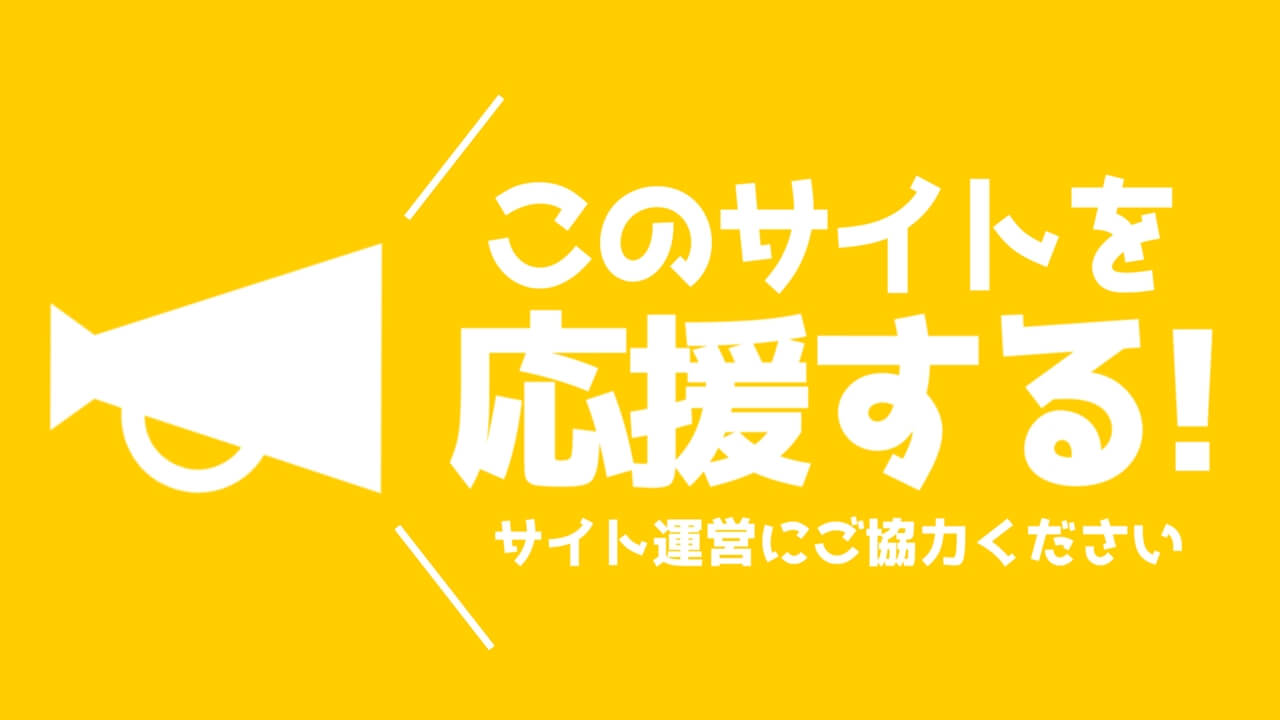 このサイトを
応援する!
サイト運営にご協力ください